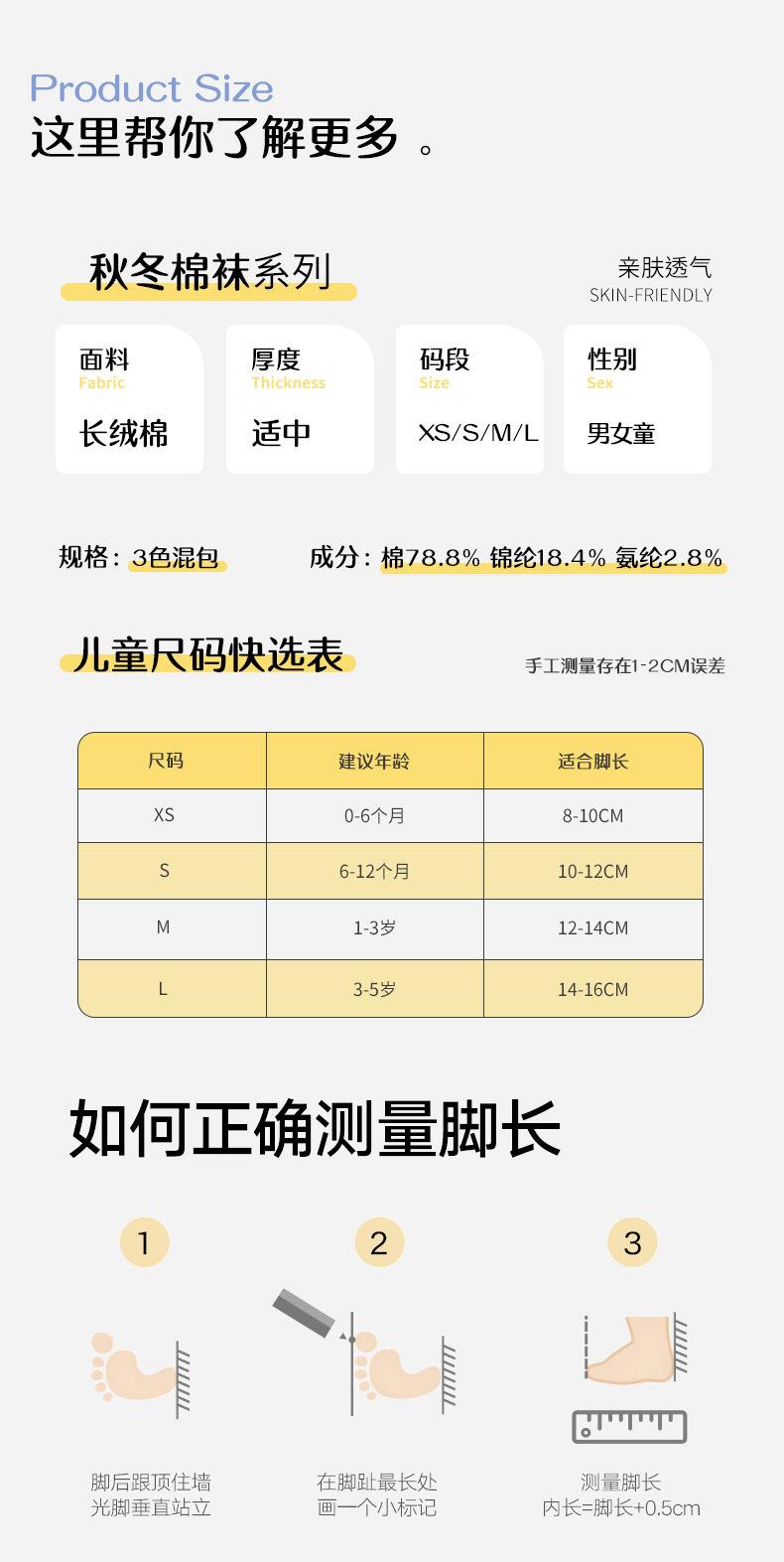 Product Size
这里帮你了解更多。

秋冬棉袜系列

亲肤透气
SKIN-FRIENDLY

面料
Fabric
长绒棉

厚度
Thickness
适中

码段
Size
XS/S/M/L

性别
Sex
男女童

规格：3色混包

成分：棉78.8% 锦纶18.4% 氨纶2.8%

儿童尺码快选表

手工测量存在1-2CM误差

| 尺码 | 建议年龄 | 适合脚长 |
|---|---|---|
| XS | 0-6个月 | 8-10CM |
| S | 6-12个月 | 10-12CM |
| M | 1-3岁 | 12-14CM |
| L | 3-5岁 | 14-16CM |

如何正确测量脚长

1
脚后跟顶住墙
光脚垂直站立

2
在脚趾最长处
画一个小标记

3
测量脚长
内长=脚长+0.5cm